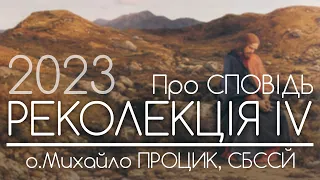 2023
Про СПОВІДЬ
РЕКОЛЕКЦІЯ IV
о.Михайло ПРОЦИК, СБССЙ